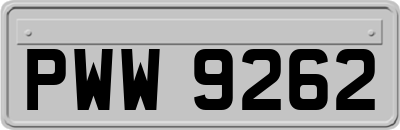 PWW 9262